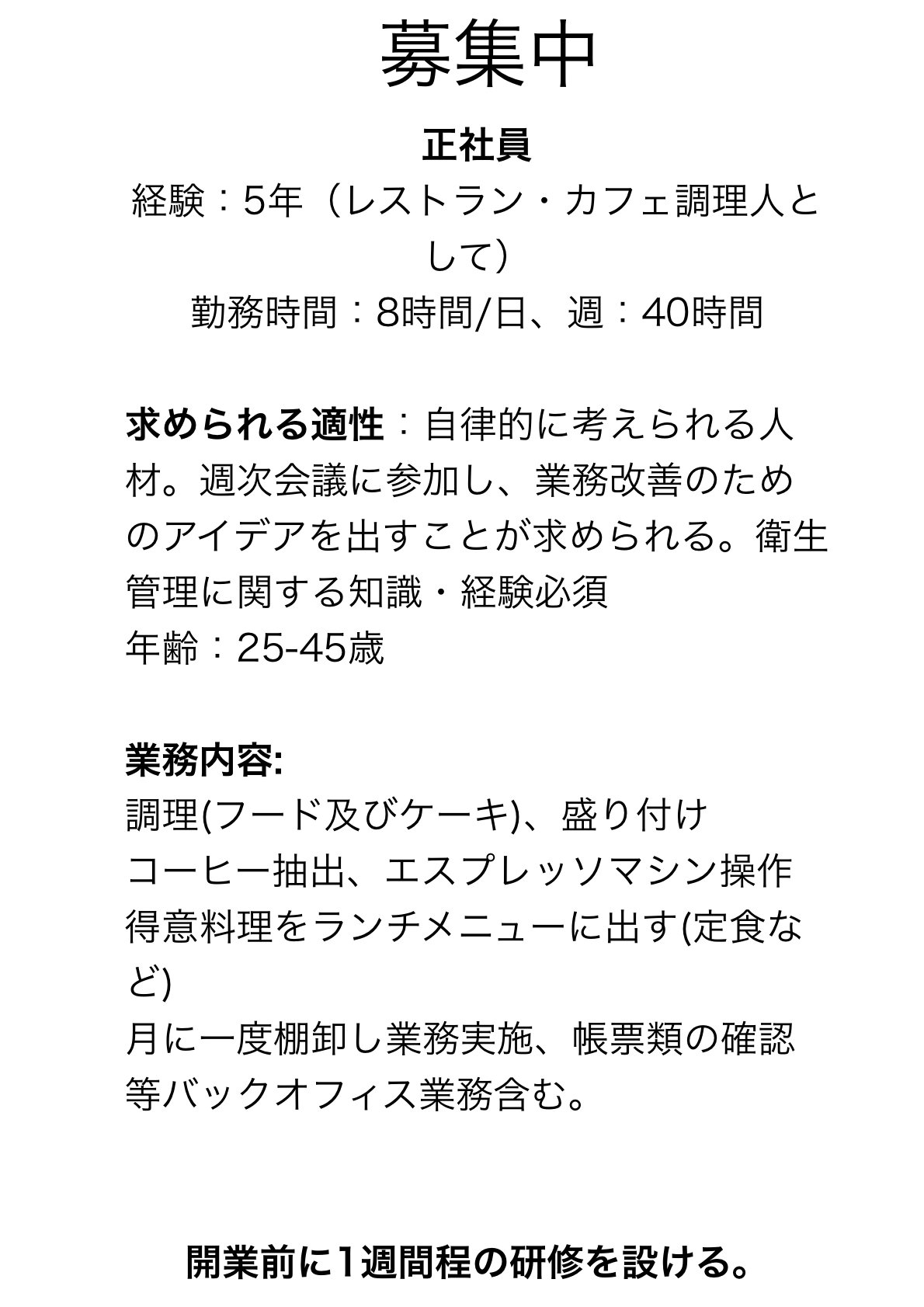 募集中

正社員
経験：5年（レストラン・カフェ調理人として）
勤務時間：8時間/日、週：40時間

求められる適性：自律的に考えられる人材。週次会議に参加し、業務改善のためのアイデアを出すことが求められる。衛生管理に関する知識・経験必須
年齢：25-45歳

業務内容:
調理(フード及びケーキ)、盛り付け
コーヒー抽出、エスプレッソマシン操作
得意料理をランチメニューに出す(定食など)
月に一度棚卸し業務実施、帳票類の確認等バックオフィス業務含む。

開業前に1週間程の研修を設ける。